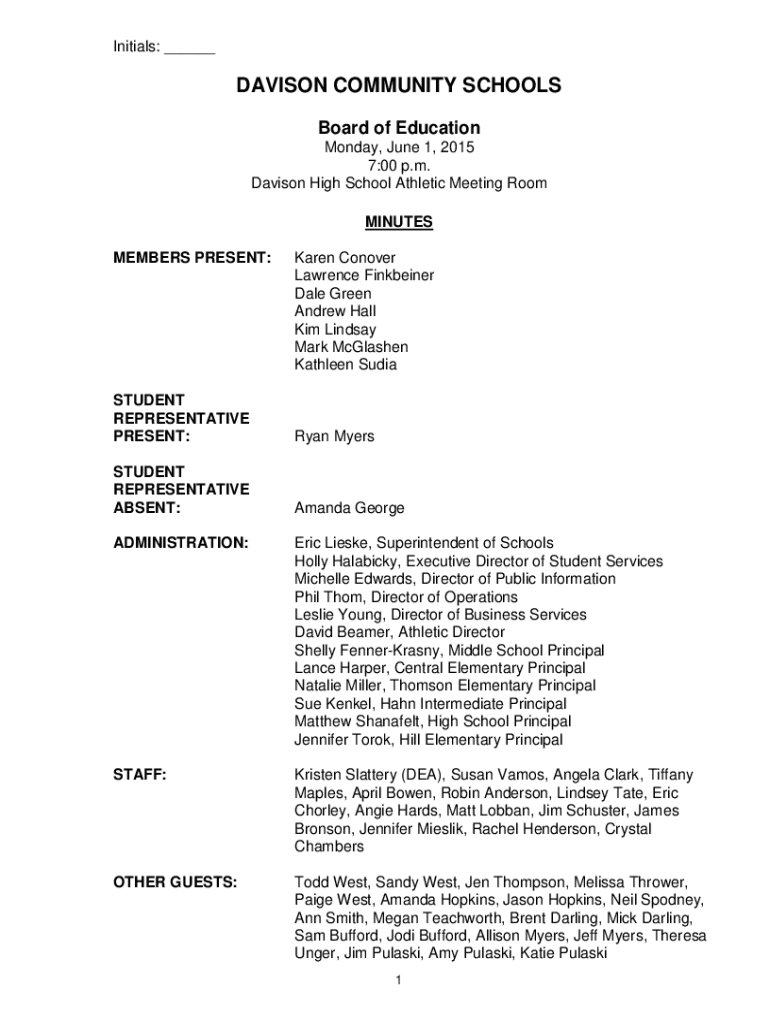 Initials: ______

DAVISON COMMUNITY SCHOOLS

Board of Education

Monday, June 1, 2015
7:00 p.m.
Davison High School Athletic Meeting Room

MINUTES

MEMBERS PRESENT: Karen Conover
Lawrence Finkbeiner
Dale Green
Andrew Hall
Kim Lindsay
Mark McGlashen
Kathleen Sudia

STUDENT REPRESENTATIVE PRESENT: Ryan Myers

STUDENT REPRESENTATIVE ABSENT: Amanda George

ADMINISTRATION: Eric Lieske, Superintendent of Schools
Holly Halabicky, Executive Director of Student Services
Michelle Edwards, Director of Public Information
Phil Thom, Director of Operations
Leslie Young, Director of Business Services
David Beamer, Athletic Director
Shelly Fenner-Krasny, Middle School Principal
Lance Harper, Central Elementary Principal
Natalie Miller, Thomson Elementary Principal
Sue Kenkel, Hahn Intermediate Principal
Matthew Shanafelt, High School Principal
Jennifer Torok, Hill Elementary Principal

STAFF: Kristen Slattery (DEA), Susan Vamos, Angela Clark, Tiffany Maples, April Bowen, Robin Anderson, Lindsey Tate, Eric Chorley, Angie Hards, Matt Lobban, Jim Schuster, James Bronson, Jennifer Mieslik, Rachel Henderson, Crystal Chambers

OTHER GUESTS: Todd West, Sandy West, Jen Thompson, Melissa Thrower, Paige West, Amanda Hopkins, Jason Hopkins, Neil Spodney, Ann Smith, Megan Teachworth, Brent Darling, Mick Darling, Sam Bufford, Jodi Bufford, Allison Myers, Jeff Myers, Theresa Unger, Jim Pulaski, Amy Pulaski, Katie Pulaski

1